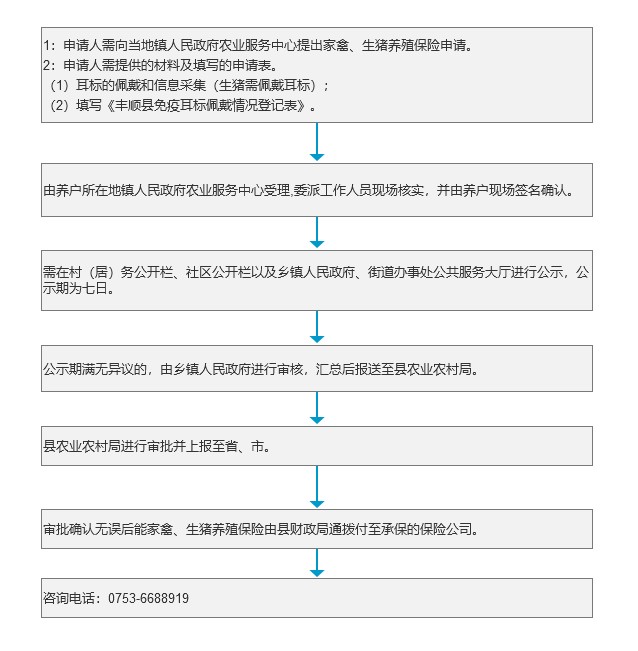 1：申请人需向当地镇人民政府农业服务中心提出家禽、生猪养殖保险申请。
2：申请人需提供的材料及填写的申请表。
（1）耳标的佩戴和信息采集（生猪需佩戴耳标）；
（2）填写《丰顺县免疫耳标佩戴情况登记表》。

由养户所在地镇人民政府农业服务中心受理,委派工作人员现场核实，并由养户现场签名确认。

需在村（居）务公开栏、社区公开栏以及乡镇人民政府、街道办事处公共服务大厅进行公示，公示期为七日。

公示期满无异议的，由乡镇人民政府进行审核，汇总后报送至县农业农村局。

县农业农村局进行审批并上报至省、市。

审批确认无误后能家禽、生猪养殖保险由县财政局通拨付至承保的保险公司。

咨询电话：0753-6688919